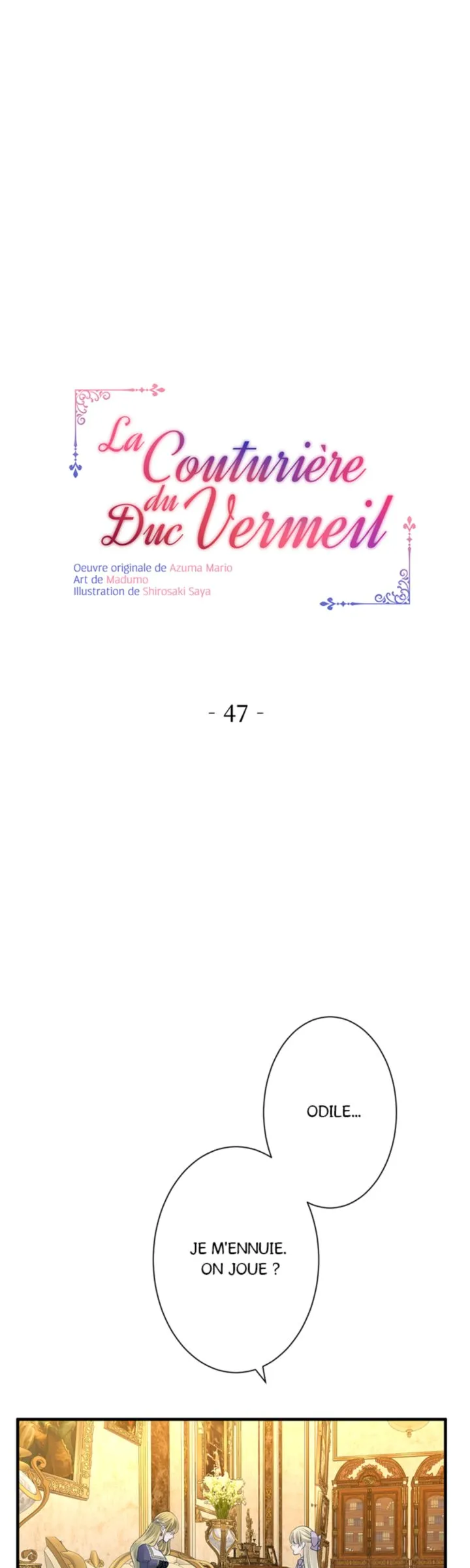 La Couturière du Duc Vermeil

Oeuvre originale de Azuma Mario
Art de Madumo
Illustration de Shirosaki Saya

- 47 -

ODILE...

JE M'ENNUIE. ON JOUE ?